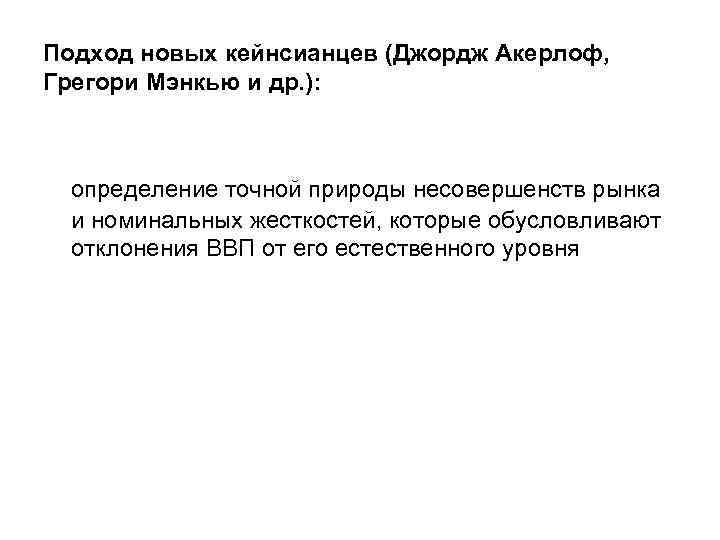 Подход новых кейнсианцев (Джордж Акерлоф, Грегори Мэнкью и др.):

определение точной природы несовершенств рынка и номинальных жесткостей, которые обусловливают отклонения ВВП от его естественного уровня